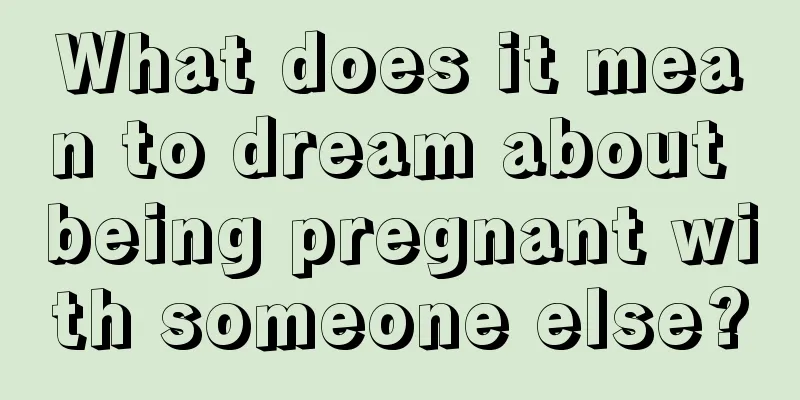 What does it mean to dream about being pregnant with someone else?